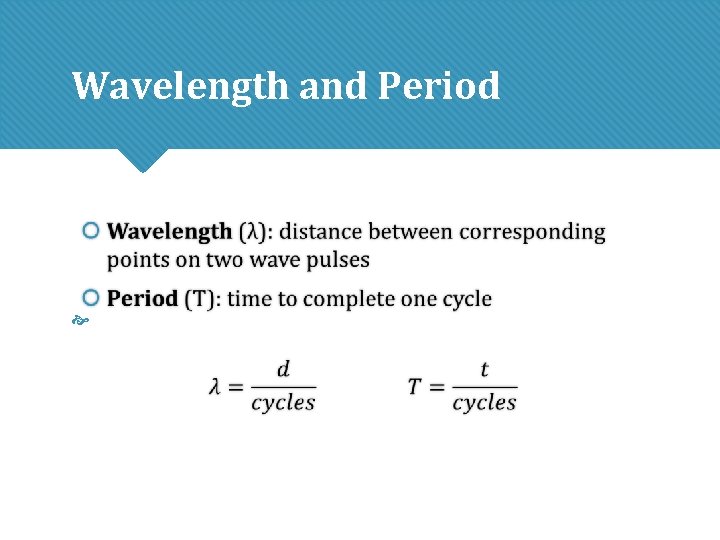 Wavelength and Period

Wavelength (λ): distance between corresponding points on two wave pulses

Period (T): time to complete one cycle

$\lambda = \frac{d}{cycles}$ $T = \frac{t}{cycles}$